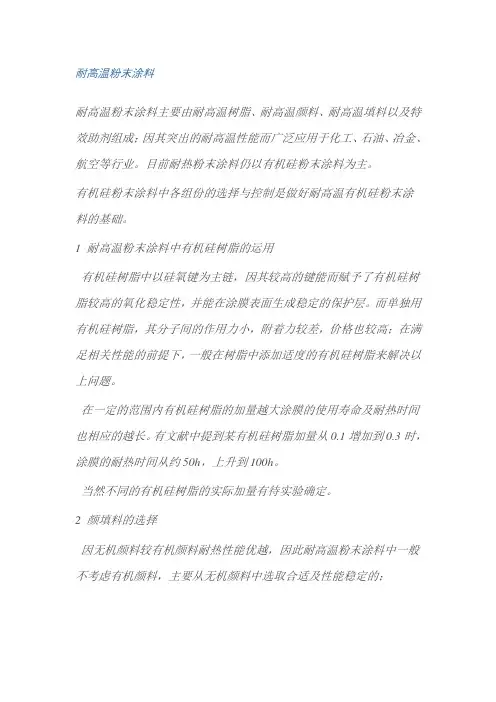 耐高温粉末涂料

耐高温粉末涂料主要由耐高温树脂、耐高温颜料、耐高温填料以及特效助剂组成；因其突出的耐高温性能而广泛应用于化工、石油、冶金、航空等行业。目前耐热粉末涂料仍以有机硅粉末涂料为主。

有机硅粉末涂料中各组份的选择与控制是做好耐高温有机硅粉末涂料的基础。

1 耐高温粉末涂料中有机硅树脂的运用

有机硅树脂中以硅氧键为主链，因其较高的键能而赋予了有机硅树脂较高的氧化稳定性，并能在涂膜表面生成稳定的保护层。而单独用有机硅树脂，其分子间的作用力小，附着力较差，价格也较高；在满足相关性能的前提下，一般在树脂中添加适度的有机硅树脂来解决以上问题。

在一定的范围内有机硅树脂的加量越大涂膜的使用寿命及耐热时间也相应的越长。有文献中提到某有机硅树脂加量从 0.1 增加到 0.3 时，涂膜的耐热时间从约 50h，上升到 100h。

当然不同的有机硅树脂的实际加量有待实验确定。

2 颜填料的选择

因无机颜料较有机颜料耐热性能优越，因此耐高温粉末涂料中一般不考虑有机颜料，主要从无机颜料中选取合适及性能稳定的；